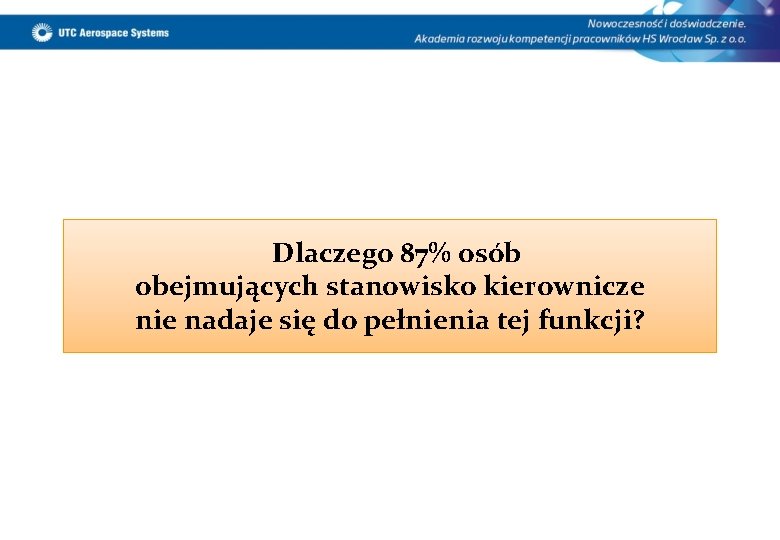 UTC Aerospace Systems

Nowoczesność i doświadczenie.
Akademia rozwoju kompetencji pracowników HS Wrocław Sp. z o.o.

Dlaczego 87% osób
obejmujących stanowisko kierownicze
nie nadaje się do pełnienia tej funkcji?